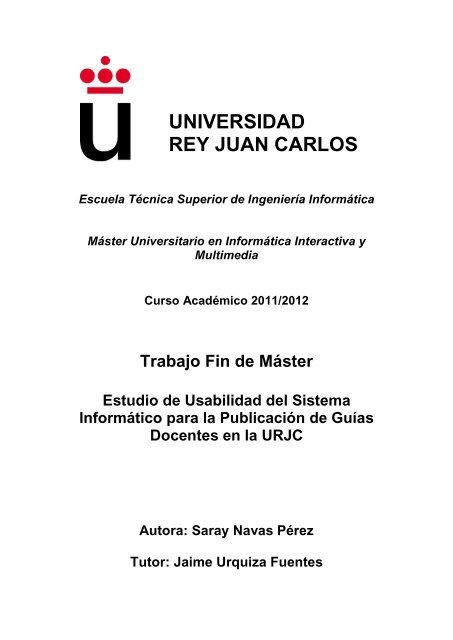 UNIVERSIDAD
REY JUAN CARLOS

Escuela Técnica Superior de Ingeniería Informática

Máster Universitario en Informática Interactiva y Multimedia

Curso Académico 2011/2012

Trabajo Fin de Máster

Estudio de Usabilidad del Sistema Informático para la Publicación de Guías Docentes en la URJC

Autora: Saray Navas Pérez

Tutor: Jaime Urquiza Fuentes